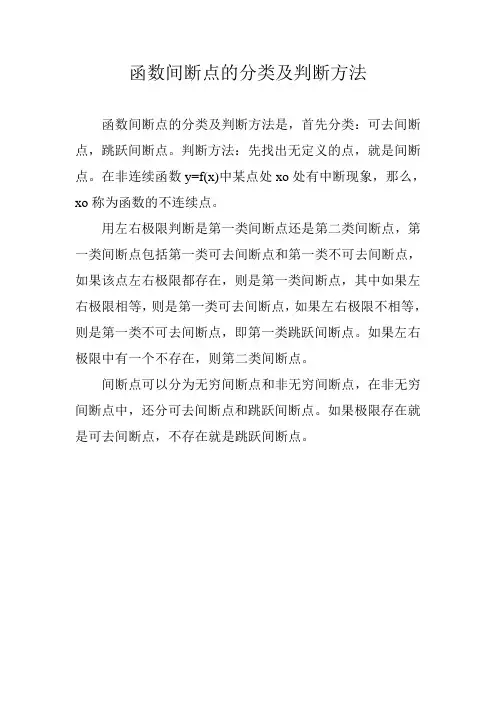 函数间断点的分类及判断方法

函数间断点的分类及判断方法是，首先分类：可去间断点，跳跃间断点。判断方法：先找出无定义的点，就是间断点。在非连续函数 y=f(x)中某点处 xo 处有中断现象，那么，xo 称为函数的不连续点。

用左右极限判断是第一类间断点还是第二类间断点，第一类间断点包括第一类可去间断点和第一类不可去间断点，如果该点左右极限都存在，则是第一类间断点，其中如果左右极限相等，则是第一类可去间断点，如果左右极限不相等，则是第一类不可去间断点，即第一类跳跃间断点。如果左右极限中有一个不存在，则第二类间断点。

间断点可以分为无穷间断点和非无穷间断点，在非无穷间断点中，还分可去间断点和跳跃间断点。如果极限存在就是可去间断点，不存在就是跳跃间断点。